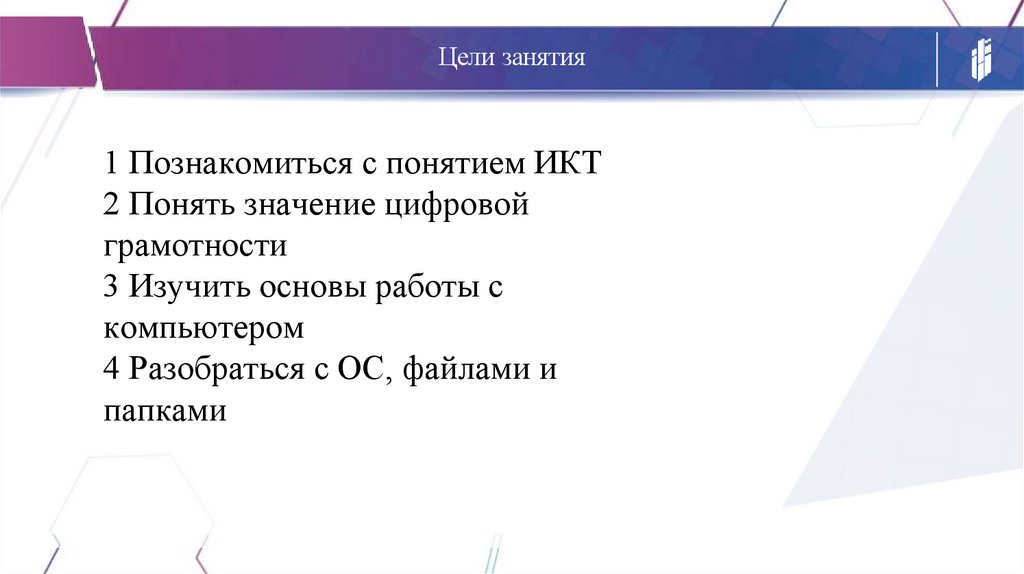 Цели занятия

1 Познакомиться с понятием ИКТ
2 Понять значение цифровой грамотности
3 Изучить основы работы с компьютером
4 Разобраться с ОС, файлами и папками